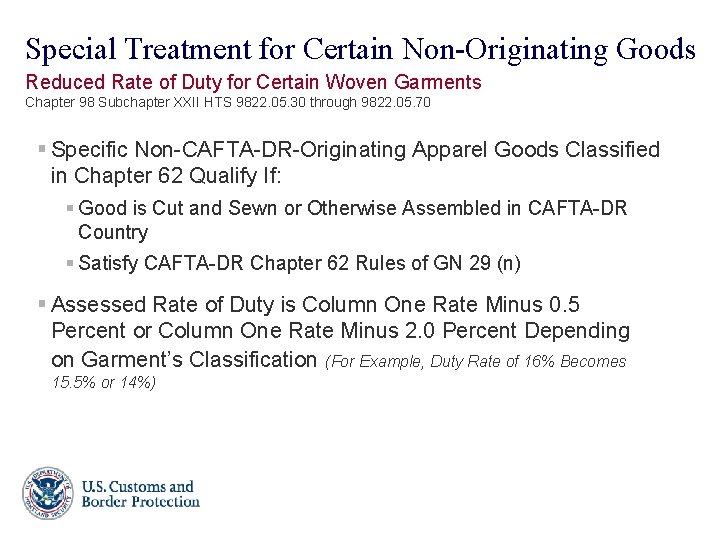 Special Treatment for Certain Non-Originating Goods

Reduced Rate of Duty for Certain Woven Garments

Chapter 98 Subchapter XXII HTS 9822.05.30 through 9822.05.70

▪ Specific Non-CAFTA-DR-Originating Apparel Goods Classified in Chapter 62 Qualify If:

▪ Good is Cut and Sewn or Otherwise Assembled in CAFTA-DR Country

▪ Satisfy CAFTA-DR Chapter 62 Rules of GN 29 (n)

▪ Assessed Rate of Duty is Column One Rate Minus 0.5 Percent or Column One Rate Minus 2.0 Percent Depending on Garment's Classification (For Example, Duty Rate of 16% Becomes 15.5% or 14%)

U.S. DEPARTMENT OF HOMELAND SECURITY

U.S. Customs and Border Protection